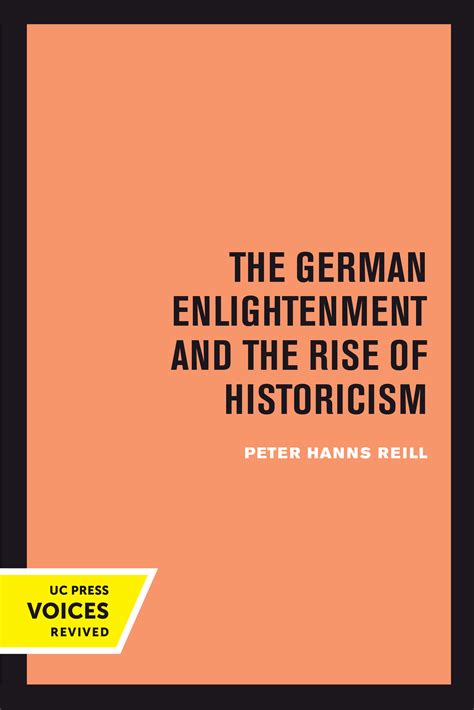 THE GERMAN ENLIGHTENMENT AND THE RISE OF HISTORICISM

PETER HANNS REILL

UC PRESS
VOICES
REVIVED